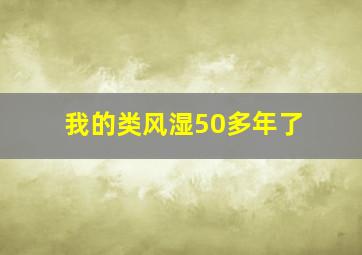 我的类风湿50多年了